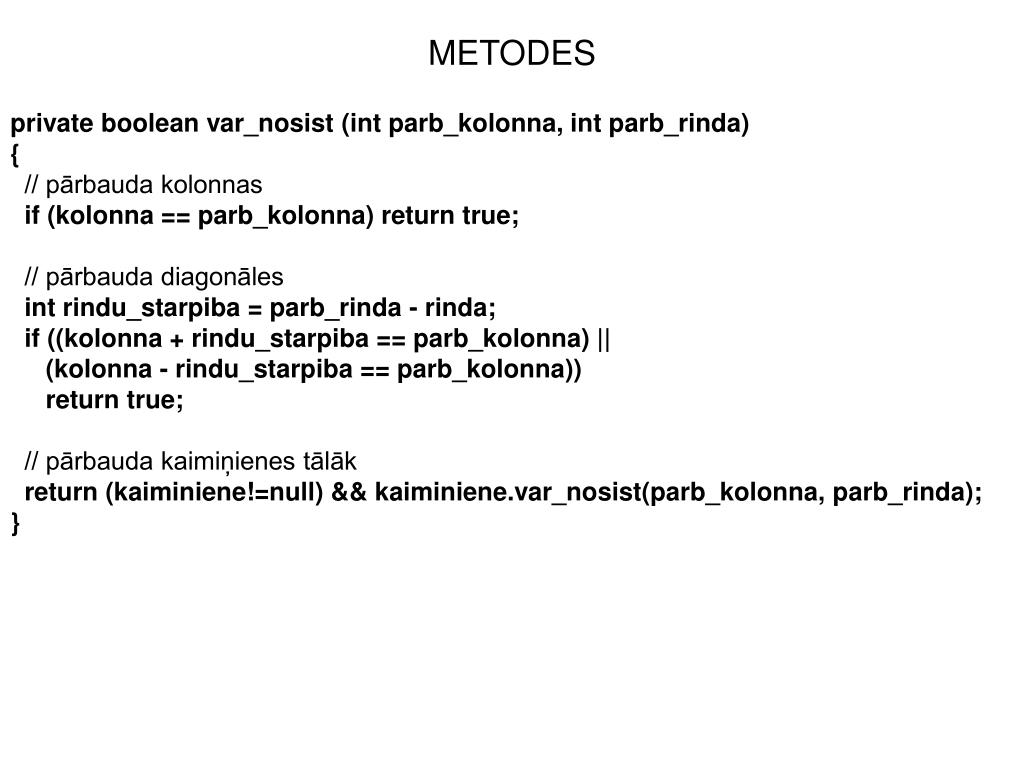 METODES

private boolean var_nosist (int parb_kolonna, int parb_rinda)
{
// pārbauda kolonnas
if (kolonna == parb_kolonna) return true;

// pārbauda diagonāles
int rindu_starpiba = parb_rinda - rinda;
if ((kolonna + rindu_starpiba == parb_kolonna) ||
(kolonna - rindu_starpiba == parb_kolonna))
return true;

// pārbauda kaimiņienes tālāk
return (kaiminiene!=null) && kaiminiene.var_nosist(parb_kolonna, parb_rinda);
}